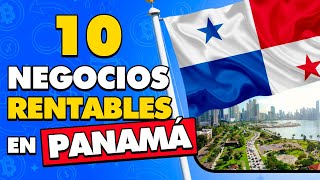 10
NEGOCIOS
RENTABLES
EN PANAMÁ